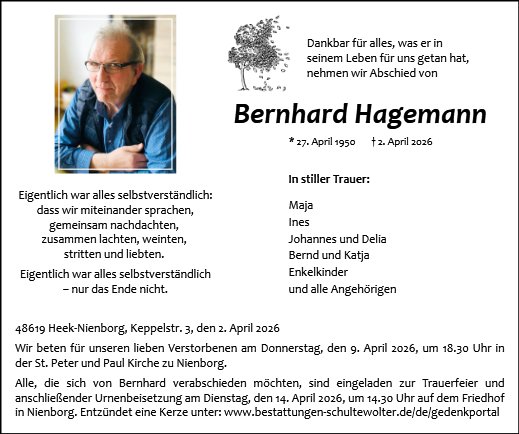 Dankbar für alles, was er in seinem Leben für uns getan hat, nehmen wir Abschied von

Bernhard Hagemann

* 27. April 1950 † 2. April 2026

Eigentlich war alles selbstverständlich:
dass wir miteinander sprachen,
gemeinsam nachdachten,
zusammen lachten, weinten,
stritten und liebten.

Eigentlich war alles selbstverständlich
– nur das Ende nicht.

In stiller Trauer:

Maja
Ines
Johannes und Delia
Bernd und Katja
Enkelkinder
und alle Angehörigen

48619 Heek-Nienborg, Keppelstr. 3, den 2. April 2026

Wir beten für unseren lieben Verstorbenen am Donnerstag, den 9. April 2026, um 18.30 Uhr in der St. Peter und Paul Kirche zu Nienborg.

Alle, die sich von Bernhard verabschieden möchten, sind eingeladen zur Trauerfeier und anschließender Urnenbeisetzung am Dienstag, den 14. April 2026, um 14.30 Uhr auf dem Friedhof in Nienborg. Entzündet eine Kerze unter: www.bestattungen-schultewolter.de/de/gedenkportal